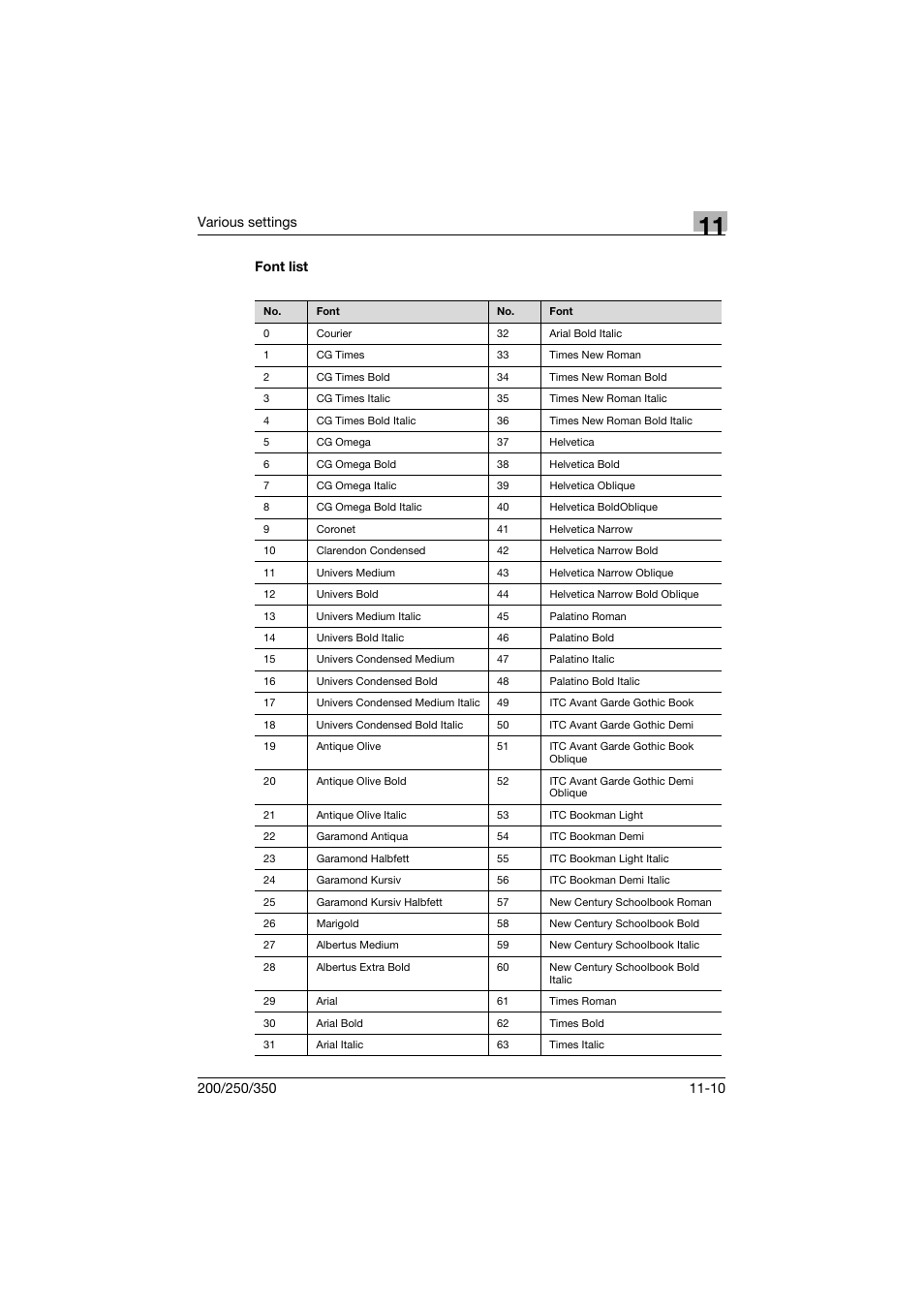 Various settings

11

Font list

| No. | Font | No. | Font |
|---|---|---|---|
| 0 | Courier | 32 | Arial Bold Italic |
| 1 | CG Times | 33 | Times New Roman |
| 2 | CG Times Bold | 34 | Times New Roman Bold |
| 3 | CG Times Italic | 35 | Times New Roman Italic |
| 4 | CG Times Bold Italic | 36 | Times New Roman Bold Italic |
| 5 | CG Omega | 37 | Helvetica |
| 6 | CG Omega Bold | 38 | Helvetica Bold |
| 7 | CG Omega Italic | 39 | Helvetica Oblique |
| 8 | CG Omega Bold Italic | 40 | Helvetica BoldOblique |
| 9 | Coronet | 41 | Helvetica Narrow |
| 10 | Clarendon Condensed | 42 | Helvetica Narrow Bold |
| 11 | Univers Medium | 43 | Helvetica Narrow Oblique |
| 12 | Univers Bold | 44 | Helvetica Narrow Bold Oblique |
| 13 | Univers Medium Italic | 45 | Palatino Roman |
| 14 | Univers Bold Italic | 46 | Palatino Bold |
| 15 | Univers Condensed Medium | 47 | Palatino Italic |
| 16 | Univers Condensed Bold | 48 | Palatino Bold Italic |
| 17 | Univers Condensed Medium Italic | 49 | ITC Avant Garde Gothic Book |
| 18 | Univers Condensed Bold Italic | 50 | ITC Avant Garde Gothic Demi |
| 19 | Antique Olive | 51 | ITC Avant Garde Gothic Book Oblique |
| 20 | Antique Olive Bold | 52 | ITC Avant Garde Gothic Demi Oblique |
| 21 | Antique Olive Italic | 53 | ITC Bookman Light |
| 22 | Garamond Antiqua | 54 | ITC Bookman Demi |
| 23 | Garamond Halbfett | 55 | ITC Bookman Light Italic |
| 24 | Garamond Kursiv | 56 | ITC Bookman Demi Italic |
| 25 | Garamond Kursiv Halbfett | 57 | New Century Schoolbook Roman |
| 26 | Marigold | 58 | New Century Schoolbook Bold |
| 27 | Albertus Medium | 59 | New Century Schoolbook Italic |
| 28 | Albertus Extra Bold | 60 | New Century Schoolbook Bold Italic |
| 29 | Arial | 61 | Times Roman |
| 30 | Arial Bold | 62 | Times Bold |
| 31 | Arial Italic | 63 | Times Italic |

200/250/350

11-10